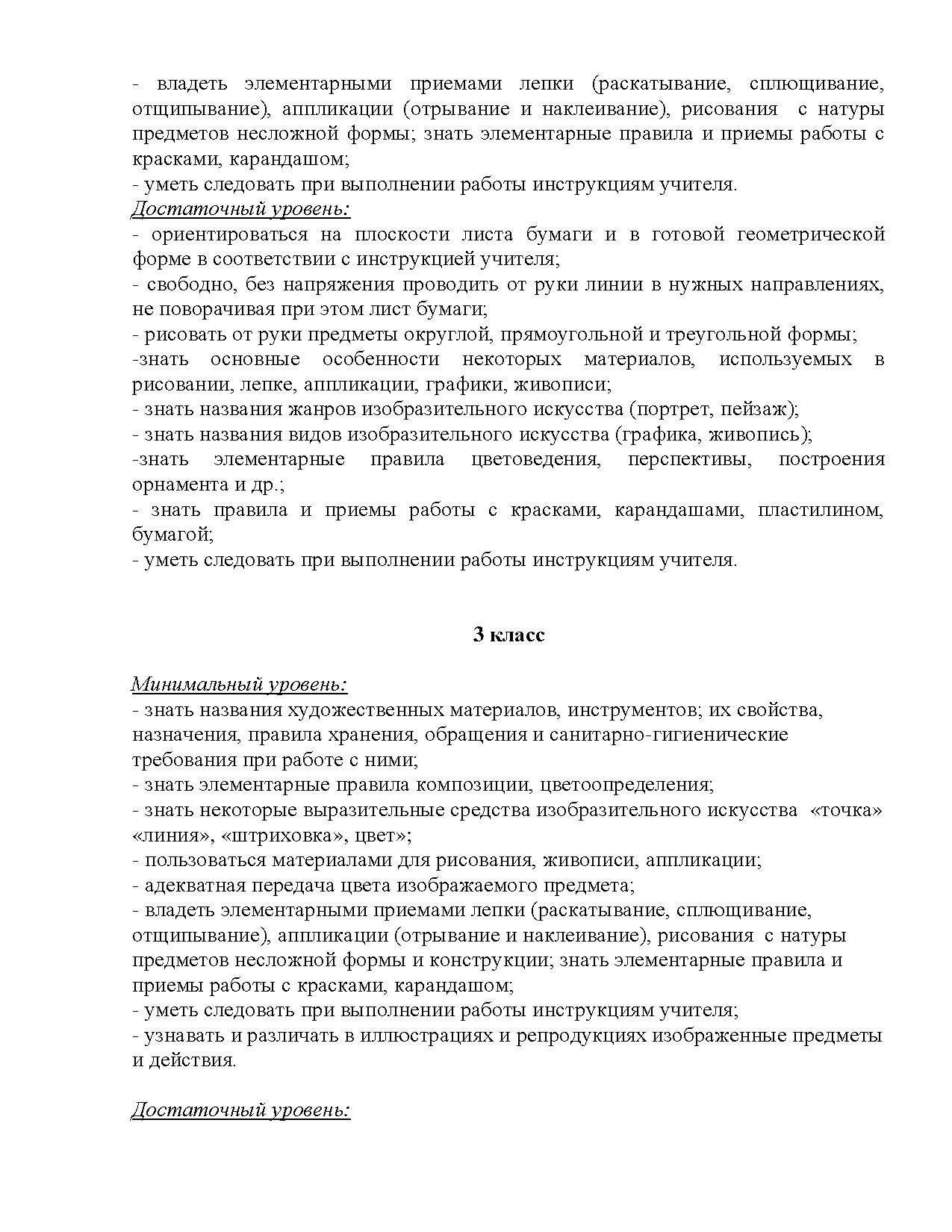 - владеть элементарными приемами лепки (раскатывание, сплющивание, отщипывание), аппликации (отрывание и наклеивание), рисования с натуры предметов несложной формы; знать элементарные правила и приемы работы с красками, карандашом;
- уметь следовать при выполнении работы инструкциям учителя.
Достаточный уровень:
- ориентироваться на плоскости листа бумаги и в готовой геометрической форме в соответствии с инструкцией учителя;
- свободно, без напряжения проводить от руки линии в нужных направлениях, не поворачивая при этом лист бумаги;
- рисовать от руки предметы округлой, прямоугольной и треугольной формы;
-знать основные особенности некоторых материалов, используемых в рисовании, лепке, аппликации, графики, живописи;
- знать названия жанров изобразительного искусства (портрет, пейзаж);
- знать названия видов изобразительного искусства (графика, живопись);
-знать элементарные правила цветоведения, перспективы, построения орнамента и др.;
- знать правила и приемы работы с красками, карандашами, пластилином, бумагой;
- уметь следовать при выполнении работы инструкциям учителя.

3 класс

Минимальный уровень:
- знать названия художественных материалов, инструментов; их свойства, назначения, правила хранения, обращения и санитарно-гигиенические требования при работе с ними;
- знать элементарные правила композиции, цветоопределения;
- знать некоторые выразительные средства изобразительного искусства «точка» «линия», «штриховка», цвет»;
- пользоваться материалами для рисования, живописи, аппликации;
- адекватная передача цвета изображаемого предмета;
- владеть элементарными приемами лепки (раскатывание, сплющивание, отщипывание), аппликации (отрывание и наклеивание), рисования с натуры предметов несложной формы и конструкции; знать элементарные правила и приемы работы с красками, карандашом;
- уметь следовать при выполнении работы инструкциям учителя;
- узнавать и различать в иллюстрациях и репродукциях изображенные предметы и действия.

Достаточный уровень: